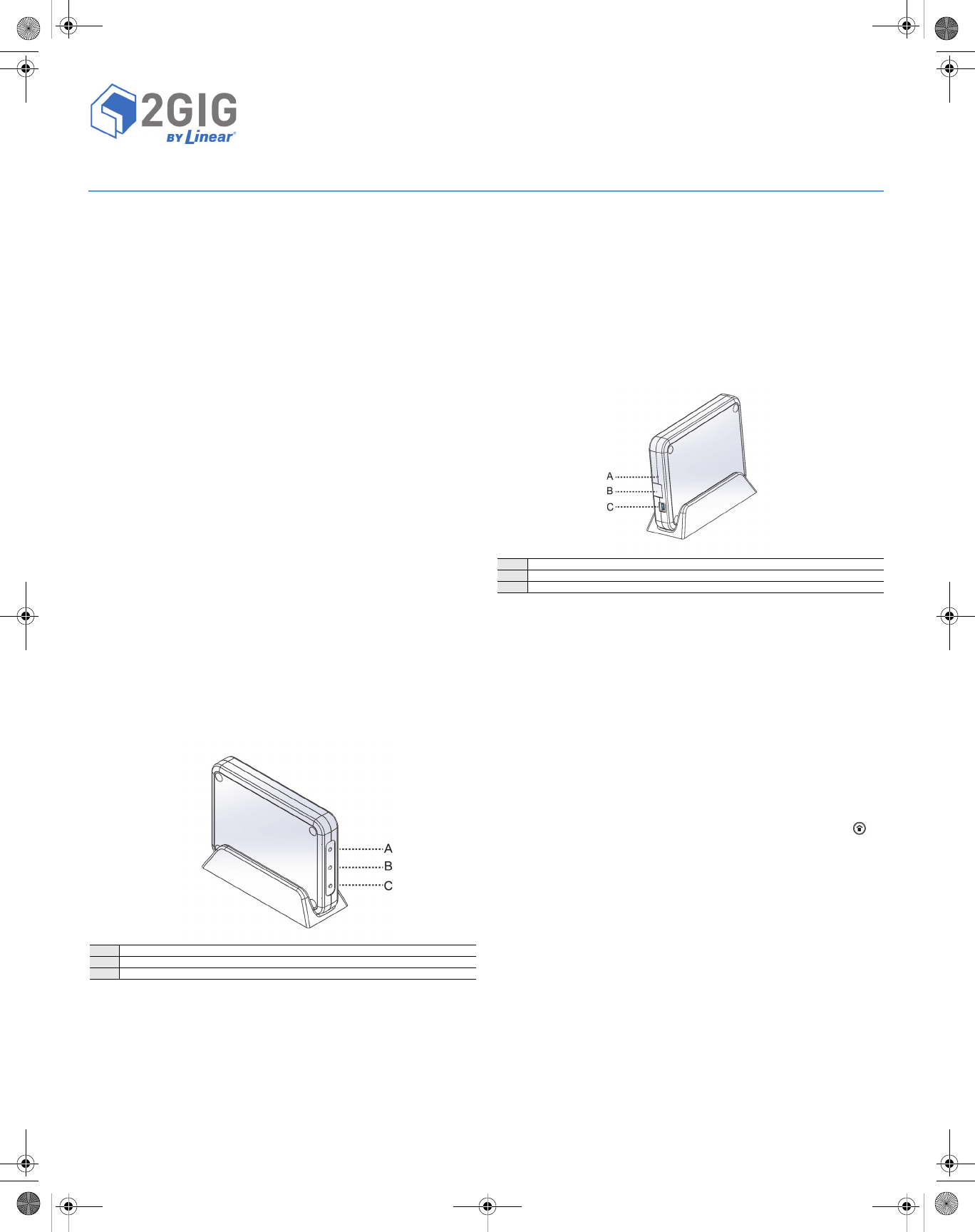 2GIG
BY Linear®

A
B
C

A
B
C